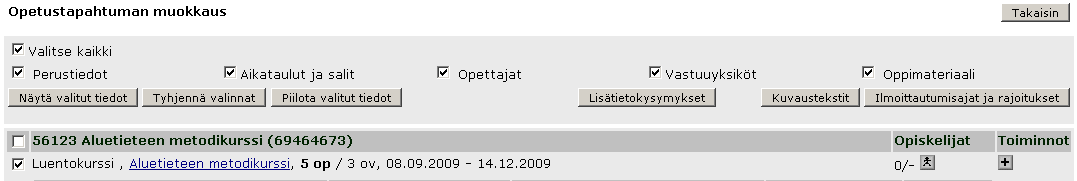 Opetustapahtuman muokkaus

Takaisin

Valitse kaikki

Perustiedot

Aikataulut ja salit

Opettajat

Vastuuyksiköt

Oppimateriaali

Näytä valitut tiedot

Tyhjennä valinnat

Piilota valitut tiedot

Lisätietokysymykset

Kuvaustekstit

Ilmoittautumisajat ja rajoitukset

| 56123 Aluetieteen metodikurssi (69464673) | Opiskelijat | Toiminnot |
|---|---|---|
| Luentokurssi , Aluetieteen metodikurssi, 5 op / 3 ov, 08.09.2009 - 14.12.2009 | 0/- | + |